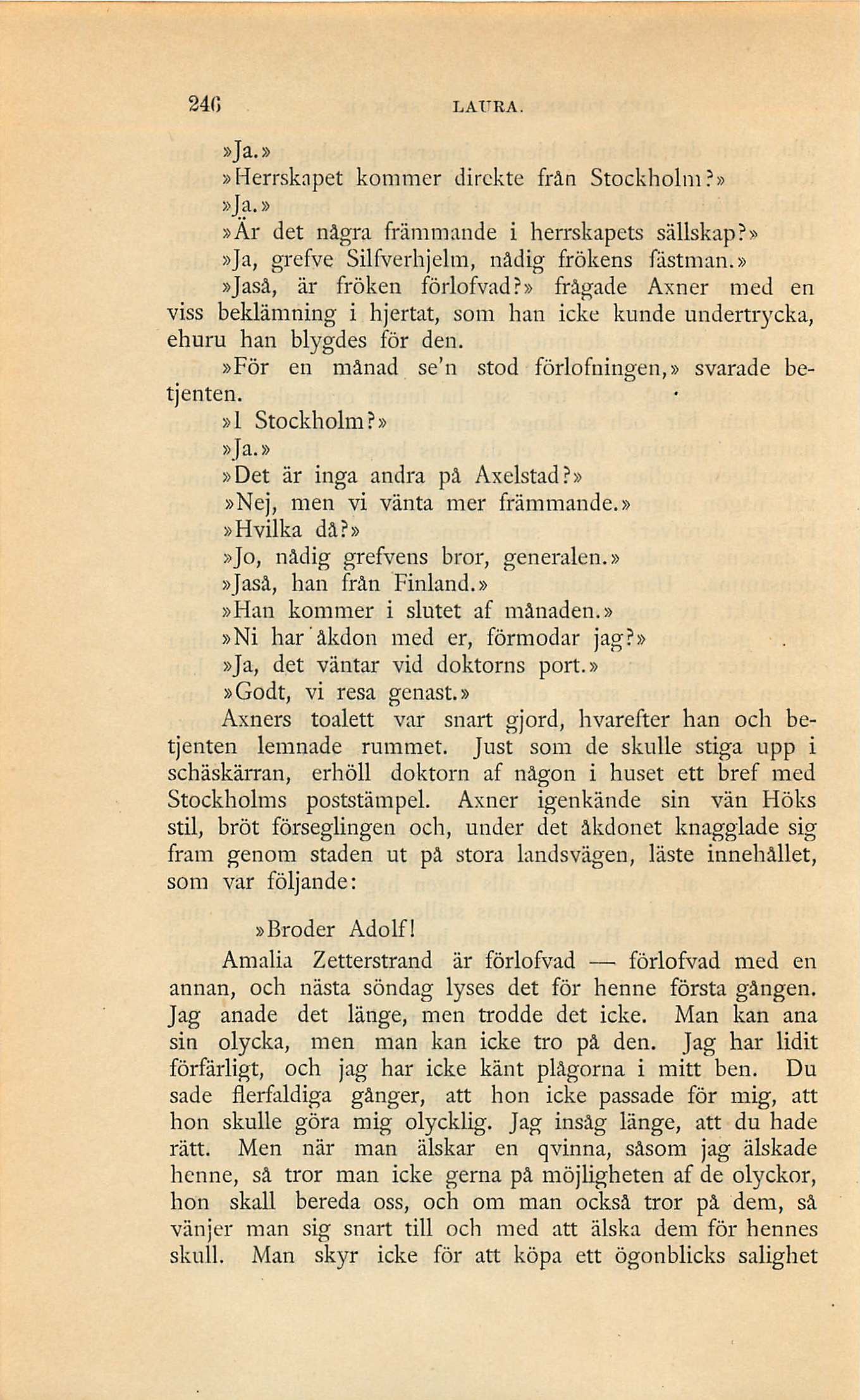 246 LAURA.

»Ja.»

»Herrskapet kommer direkte från Stockholm?»

»Ja.»

»Är det några främmande i herrskapets sällskap?»

»Ja, grefve Silfverhjelm, nådig frökens fästman.»

»Jaså, är fröken förlofvad?» frågade Axner med en viss beklämning i hjertat, som han icke kunde undertrycka, ehuru han blygdes för den.

»För en månad se'n stod förlofningen,» svarade betjenten.

»I Stockholm?»

»Ja.»

»Det är inga andra på Axelstad?»

»Nej, men vi vänta mer främmande.»

»Hvilka då?»

»Jo, nådig grefvens bror, generalen.»

»Jaså, han från Finland.»

»Han kommer i slutet af månaden.»

»Ni har åkdon med er, förmodar jag?»

»Ja, det väntar vid doktorns port.»

»Godt, vi resa genast.»

Axners toalett var snart gjord, hvarefter han och betjenten lemnade rummet. Just som de skulle stiga upp i schäskärran, erhöll doktorn af någon i huset ett bref med Stockholms poststämpel. Axner igenkände sin vän Höks stil, bröt förseglingen och, under det åkdonet knagglade sig fram genom staden ut på stora landsvägen, läste innehållet, som var följande:

»Broder Adolf!

Amalia Zetterstrand är förlofvad — förlofvad med en annan, och nästa söndag lyses det för henne första gången. Jag anade det länge, men trodde det icke. Man kan ana sin olycka, men man kan icke tro på den. Jag har lidit förfärligt, och jag har icke känt plågorna i mitt ben. Du sade flerfaldiga gånger, att hon icke passade för mig, att hon skulle göra mig olycklig. Jag insåg länge, att du hade rätt. Men när man älskar en qvinna, såsom jag älskade henne, så tror man icke gerna på möjligheten af de olyckor, hon skall bereda oss, och om man också tror på dem, så vänjer man sig snart till och med att älska dem för hennes skull. Man skyr icke för att köpa ett ögonblicks salighet